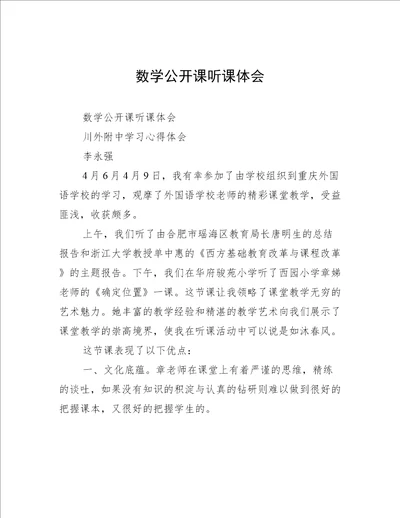 数学公开课听课体会

数学公开课听课体会

川外附中学习心得体会

李永强

4月6月4月9日，我有幸参加了由学校组织到重庆外国语学校的学习，观摩了外国语学校老师的精彩课堂教学，受益匪浅，收获颇多。

上午，我们听了由合肥市瑶海区教育局长唐明生的总结报告和浙江大学教授单中惠的《西方基础教育改革与课程改革》的主题报告。下午，我们在华府骏苑小学听了西园小学章娣老师的《确定位置》一课。这节课让我领略了课堂教学无穷的艺术魅力。她丰富的教学经验和精湛的教学艺术向我们展示了课堂教学的崇高境界，使我在听课活动中可以说是如沐春风。

这节课表现了以下优点：

一、文化底蕴。章老师在课堂上有着严谨的思维，精练的谈吐，如果没有知识的积淀与认真的钻研则难以做到很好的把握课本，又很好的把握学生的。